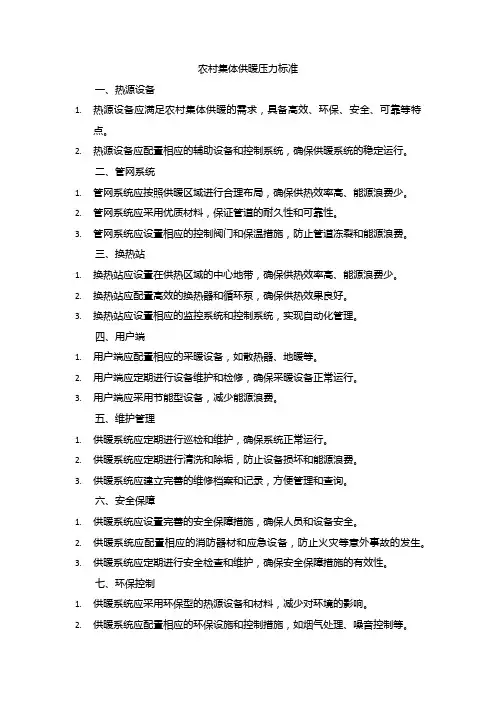 农村集体供暖压力标准

一、热源设备

1. 热源设备应满足农村集体供暖的需求，具备高效、环保、安全、可靠等特点。
2. 热源设备应配置相应的辅助设备和控制系统，确保供暖系统的稳定运行。

二、管网系统

1. 管网系统应按照供暖区域进行合理布局，确保供热效率高、能源浪费少。
2. 管网系统应采用优质材料，保证管道的耐久性和可靠性。
3. 管网系统应设置相应的控制阀门和保温措施，防止管道冻裂和能源浪费。

三、换热站

1. 换热站应设置在供热区域的中心地带，确保供热效率高、能源浪费少。
2. 换热站应配置高效的换热器和循环泵，确保供热效果良好。
3. 换热站应设置相应的监控系统和控制系统，实现自动化管理。

四、用户端

1. 用户端应配置相应的采暖设备，如散热器、地暖等。
2. 用户端应定期进行设备维护和检修，确保采暖设备正常运行。
3. 用户端应采用节能型设备，减少能源浪费。

五、维护管理

1. 供暖系统应定期进行巡检和维护，确保系统正常运行。
2. 供暖系统应定期进行清洗和除垢，防止设备损坏和能源浪费。
3. 供暖系统应建立完善的维修档案和记录，方便管理和查询。

六、安全保障

1. 供暖系统应设置完善的安全保障措施，确保人员和设备安全。
2. 供暖系统应配置相应的消防器材和应急设备，防止火灾等意外事故的发生。
3. 供暖系统应定期进行安全检查和维护，确保安全保障措施的有效性。

七、环保控制

1. 供暖系统应采用环保型的热源设备和材料，减少对环境的影响。
2. 供暖系统应配置相应的环保设施和控制措施，如烟气处理、噪音控制等。